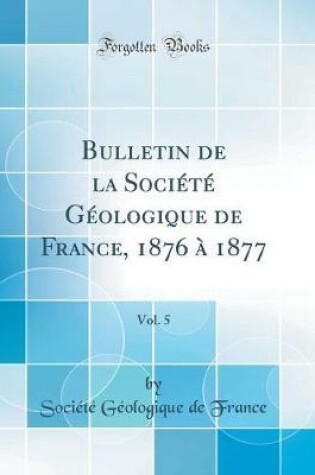 Forgotten Books

Bulletin de la Société Géologique de France, 1876 à 1877

Vol. 5

by

Société Géologique de France